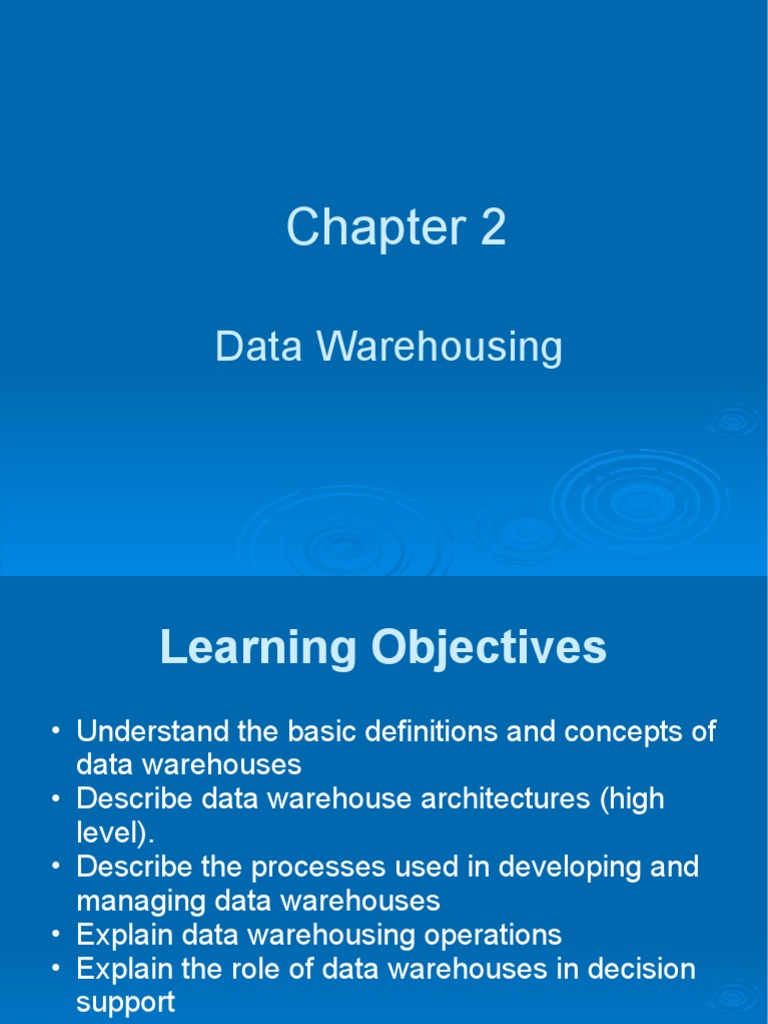 Chapter 2

Data Warehousing

Learning Objectives

• Understand the basic definitions and concepts of data warehouses
• Describe data warehouse architectures (high level).
• Describe the processes used in developing and managing data warehouses
• Explain data warehousing operations
• Explain the role of data warehouses in decision support